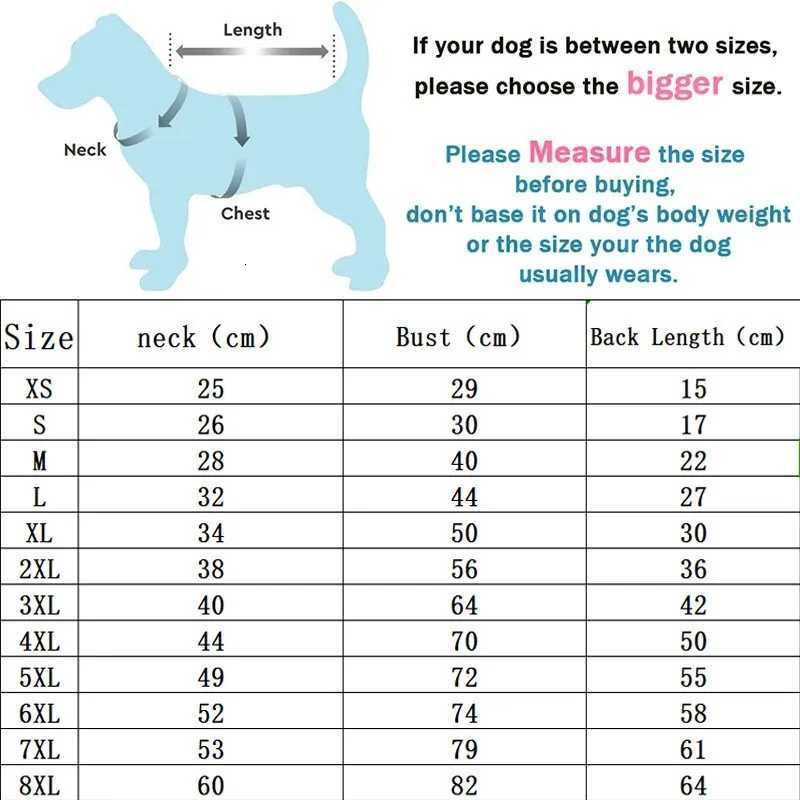 Length

Neck

Chest

If your dog is between two sizes, please choose the bigger size.

Please Measure the size before buying, don't base it on dog's body weight or the size your the dog usually wears.

| Size | neck (cm) | Bust (cm) | Back Length (cm) |
|---|---|---|---|
| XS | 25 | 29 | 15 |
| S | 26 | 30 | 17 |
| M | 28 | 40 | 22 |
| L | 32 | 44 | 27 |
| XL | 34 | 50 | 30 |
| 2XL | 38 | 56 | 36 |
| 3XL | 40 | 64 | 42 |
| 4XL | 44 | 70 | 50 |
| 5XL | 49 | 72 | 55 |
| 6XL | 52 | 74 | 58 |
| 7XL | 53 | 79 | 61 |
| 8XL | 60 | 82 | 64 |